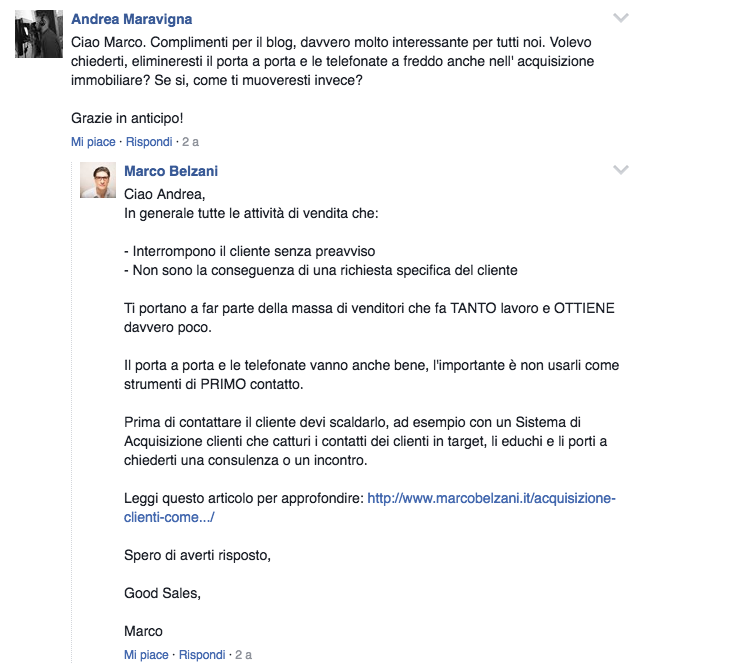 Andrea Maravigna

Ciao Marco. Complimenti per il blog, davvero molto interessante per tutti noi. Volevo chiederti, elimineresti il porta a porta e le telefonate a freddo anche nell' acquisizione immobiliare? Se si, come ti muoveresti invece?

Grazie in anticipo!

Mi piace · Rispondi · 2 a

Marco Belzani

Ciao Andrea,
In generale tutte le attività di vendita che:

- Interrompono il cliente senza preavviso
- Non sono la conseguenza di una richiesta specifica del cliente

Ti portano a far parte della massa di venditori che fa TANTO lavoro e OTTIENE davvero poco.

Il porta a porta e le telefonate vanno anche bene, l'importante è non usarli come strumenti di PRIMO contatto.

Prima di contattare il cliente devi scaldarlo, ad esempio con un Sistema di Acquisizione clienti che catturi i contatti dei clienti in target, li educhi e li porti a chiederti una consulenza o un incontro.

Leggi questo articolo per approfondire: http://www.marcobelzani.it/acquisizione-clienti-come.../

Spero di averti risposto,

Good Sales,

Marco

Mi piace · Rispondi · 2 a